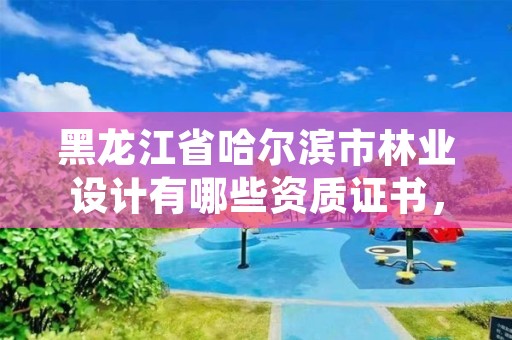 黑龙江省哈尔滨市林业设计有哪些资质证书，